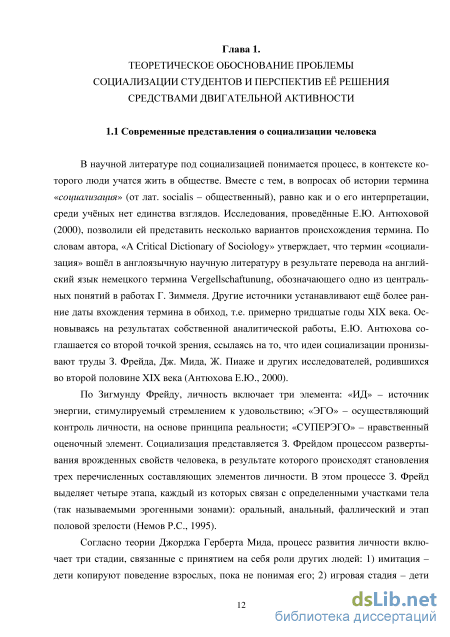 Глава 1.
ТЕОРЕТИЧЕСКОЕ ОБОСНОВАНИЕ ПРОБЛЕМЫ
СОЦИАЛИЗАЦИИ СТУДЕНТОВ И ПЕРСПЕКТИВ ЕЁ РЕШЕНИЯ
СРЕДСТВАМИ ДВИГАТЕЛЬНОЙ АКТИВНОСТИ

1.1 Современные представления о социализации человека

В научной литературе под социализацией понимается процесс, в контексте которого люди учатся жить в обществе. Вместе с тем, в вопросах об истории термина «социализация» (от лат. socialis – общественный), равно как и о его интерпретации, среди учёных нет единства взглядов. Исследования, проведённые Е.Ю. Антюховой (2000), позволили ей представить несколько вариантов происхождения термина. По словам автора, «A Critical Dictionary of Sociology» утверждает, что термин «социализация» вошёл в англоязычную научную литературу в результате перевода на английский язык немецкого термина Vergellschaftunung, обозначающего одно из центральных понятий в работах Г. Зиммеля. Другие источники устанавливают ещё более ранние даты вхождения термина в обиход, т.е. примерно тридцатые годы XIX века. Основываясь на результатах собственной аналитической работы, Е.Ю. Антюхова соглашается со второй точкой зрения, ссылаясь на то, что идеи социализации пронизывают труды З. Фрейда, Дж. Мида, Ж. Пиаже и других исследователей, родившихся во второй половине XIX века (Антюхова Е.Ю., 2000).

По Зигмунду Фрейду, личность включает три элемента: «ИД» – источник энергии, стимулируемый стремлением к удовольствию; «ЭГО» – осуществляющий контроль личности, на основе принципа реальности; «СУПЕРЭГО» – нравственный оценочный элемент. Социализация представляется З. Фрейдом процессом развертывания врожденных свойств человека, в результате которого происходят становления трех перечисленных составляющих элементов личности. В этом процессе З. Фрейд выделяет четыре этапа, каждый из которых связан с определенными участками тела (так называемыми эрогенными зонами): оральный, анальный, фаллический и этап половой зрелости (Немов Р.С., 1995).

Согласно теории Джорджа Герберта Мида, процесс развития личности включает три стадии, связанные с принятием на себя роли других людей: 1) имитация – дети копируют поведение взрослых, пока не понимая его; 2) игровая стадия – дети

12

dsLib.net
библиотека диссертаций